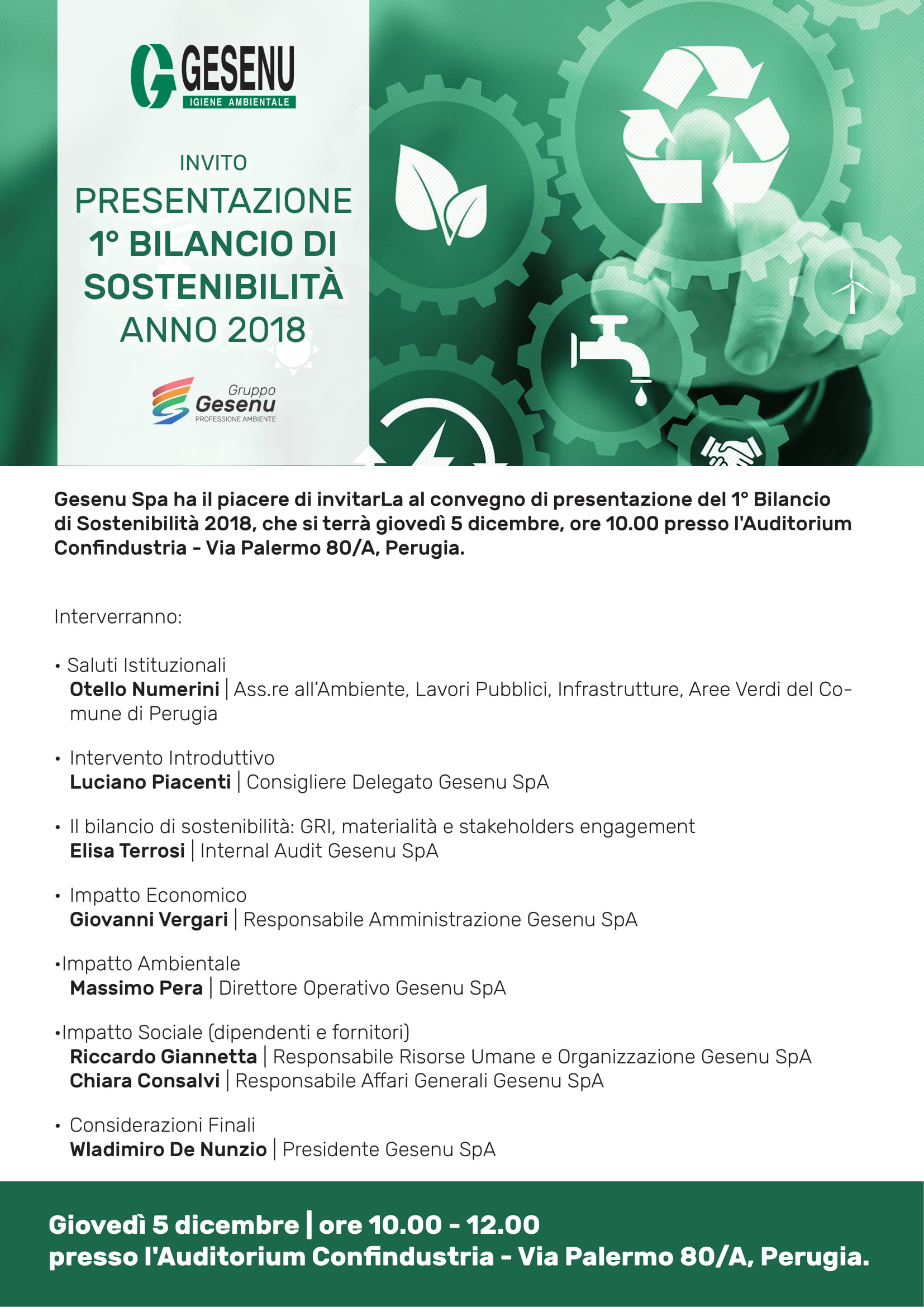 GESENU
IGIENE AMBIENTALE

INVITO
PRESENTAZIONE
1° BILANCIO DI SOSTENIBILITÀ
ANNO 2018

Gruppo Gesenu
PROFESSIONE AMBIENTE

Gesenu Spa ha il piacere di invitarLa al convegno di presentazione del 1° Bilancio di Sostenibilità 2018, che si terrà giovedì 5 dicembre, ore 10.00 presso l'Auditorium Confindustria - Via Palermo 80/A, Perugia.

Interverranno:

• Saluti Istituzionali
Otello Numerini | Ass.re all'Ambiente, Lavori Pubblici, Infrastrutture, Aree Verdi del Comune di Perugia

• Intervento Introduttivo
Luciano Piacenti | Consigliere Delegato Gesenu SpA

• Il bilancio di sostenibilità: GRI, materialità e stakeholders engagement
Elisa Terrosi | Internal Audit Gesenu SpA

• Impatto Economico
Giovanni Vergari | Responsabile Amministrazione Gesenu SpA

•Impatto Ambientale
Massimo Pera | Direttore Operativo Gesenu SpA

•Impatto Sociale (dipendenti e fornitori)
Riccardo Giannetta | Responsabile Risorse Umane e Organizzazione Gesenu SpA
Chiara Consalvi | Responsabile Affari Generali Gesenu SpA

• Considerazioni Finali
Wladimiro De Nunzio | Presidente Gesenu SpA

Giovedì 5 dicembre | ore 10.00 - 12.00
presso l'Auditorium Confindustria - Via Palermo 80/A, Perugia.